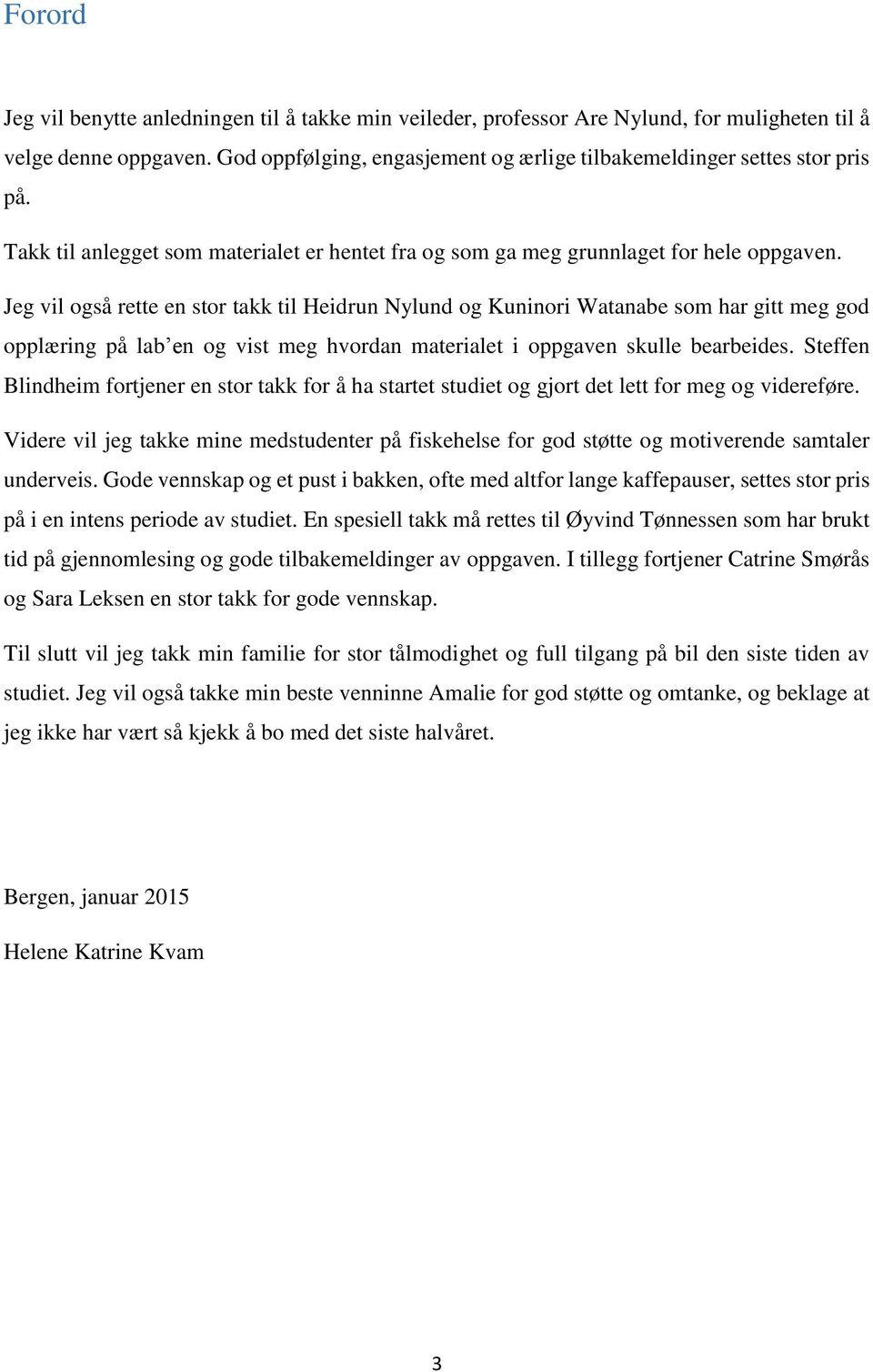 Forord

Jeg vil benytte anledningen til å takke min veileder, professor Are Nylund, for muligheten til å velge denne oppgaven. God oppfølging, engasjement og ærlige tilbakemeldinger settes stor pris på.

Takk til anlegget som materialet er hentet fra og som ga meg grunnlaget for hele oppgaven.

Jeg vil også rette en stor takk til Heidrun Nylund og Kuninori Watanabe som har gitt meg god opplæring på lab'en og vist meg hvordan materialet i oppgaven skulle bearbeides. Steffen Blindheim fortjener en stor takk for å ha startet studiet og gjort det lett for meg og videreføre.

Videre vil jeg takke mine medstudenter på fiskehelse for god støtte og motiverende samtaler underveis. Gode vennskap og et pust i bakken, ofte med altfor lange kaffepauser, settes stor pris på i en intens periode av studiet. En spesiell takk må rettes til Øyvind Tønnessen som har brukt tid på gjennomlesing og gode tilbakemeldinger av oppgaven. I tillegg fortjener Catrine Smørås og Sara Leksen en stor takk for gode vennskap.

Til slutt vil jeg takk min familie for stor tålmodighet og full tilgang på bil den siste tiden av studiet. Jeg vil også takke min beste venninne Amalie for god støtte og omtanke, og beklage at jeg ikke har vært så kjekk å bo med det siste halvåret.

Bergen, januar 2015

Helene Katrine Kvam

3